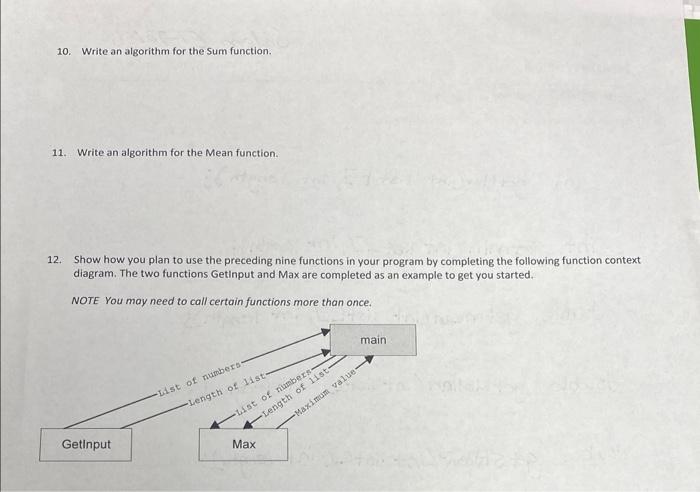 10. Write an algorithm for the Sum function.

11. Write an algorithm for the Mean function.

12. Show how you plan to use the preceding nine functions in your program by completing the following function context diagram. The two functions GetInput and Max are completed as an example to get you started.

NOTE You may need to call certain functions more than once.

main

List of numbers

Length of list

List of numbers

Length of list

Maximum value

GetInput

Max